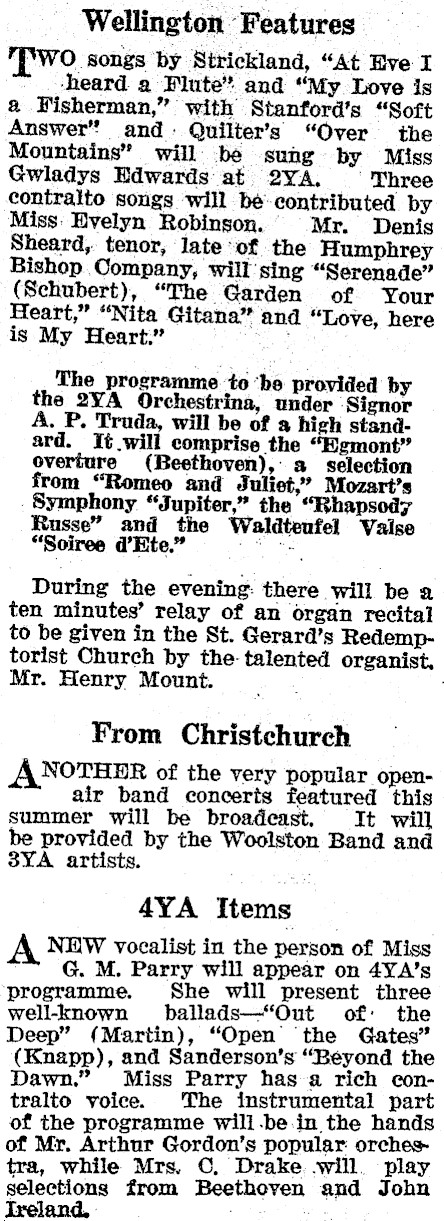 Wellington Features

TWO songs by Strickland, "At Eve I heard a Flute" and "My Love is a Fisherman," with Stanford's "Soft Answer" and Quilter's "Over the Mountains" will be sung by Miss Gwladys Edwards at 2YA. Three contralto songs will be contributed by Miss Evelyn Robinson. Mr. Denis Sheard, tenor, late of the Humphrey Bishop Company, will sing "Serenade" (Schubert), "The Garden of Your Heart," "Nita Gitana" and "Love, here is My Heart."

The programme to be provided by the 2YA Orchestrina, under Signor A. P. Truda, will be of a high standard. It will comprise the "Egmont" overture (Beethoven), a selection from "Romeo and Juliet," Mozart's Symphony "Jupiter," the "Rhapsody Russe" and the Waldteufel Valse "Soiree d'Ete."

During the evening there will be a ten minutes' relay of an organ recital to be given in the St. Gerard's Redemptorist Church by the talented organist, Mr. Henry Mount.

From Christchurch

ANOTHER of the very popular open-air band concerts featured this summer will be broadcast. It will be provided by the Woolston Band and 3YA artists.

4YA Items

A NEW vocalist in the person of Miss G. M. Parry will appear on 4YA's programme. She will present three well-known ballads—"Out of the Deep" (Martin), "Open the Gates" (Knapp), and Sanderson's "Beyond the Dawn." Miss Parry has a rich contralto voice. The instrumental part of the programme will be in the hands of Mr. Arthur Gordon's popular orchestra, while Mrs. C. Drake will play selections from Beethoven and John Ireland.